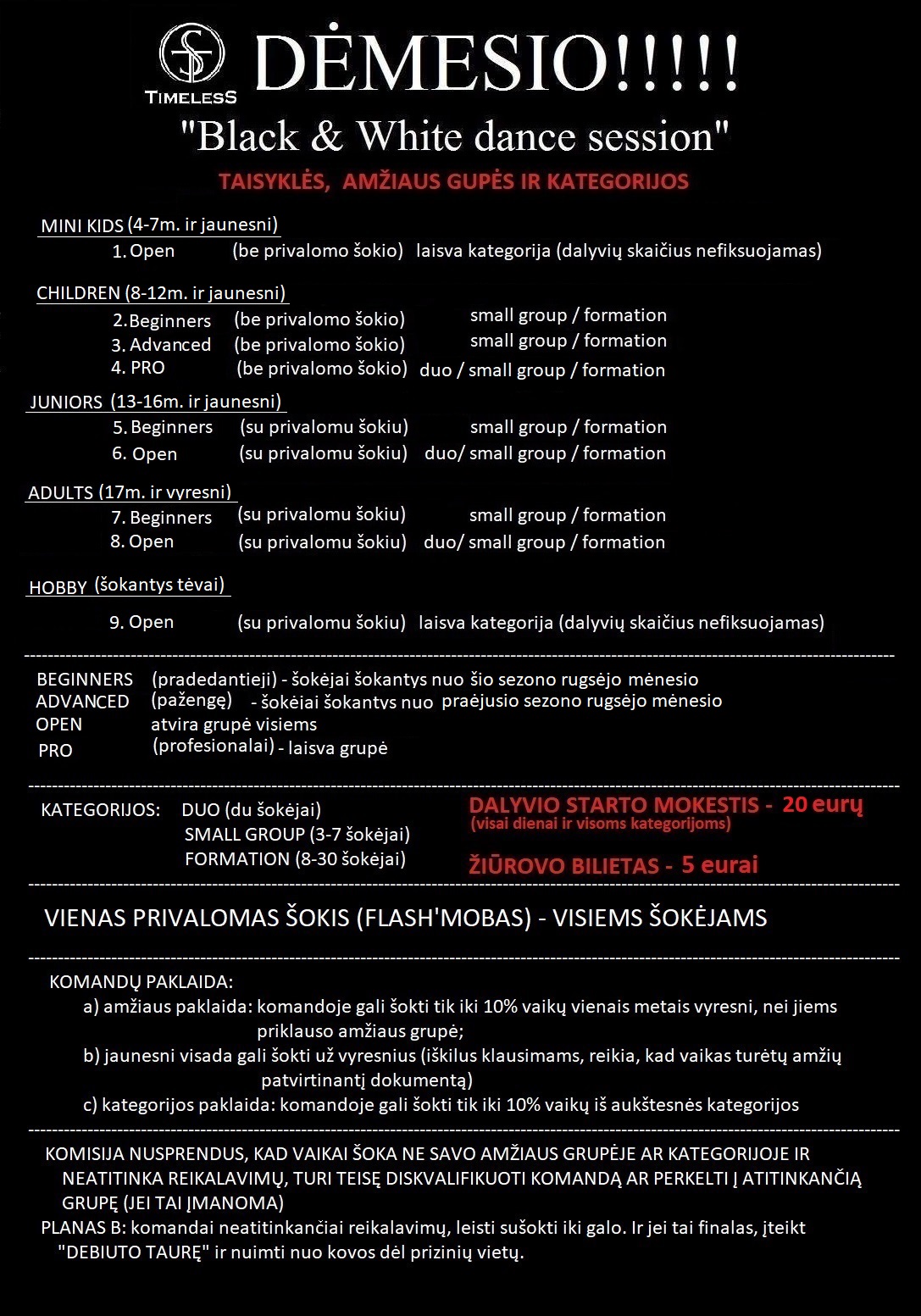 TIMELESS

DĖMESIO!!!!!

"Black & White dance session"

TAISYKLĖS, AMŽIAUS GUPĖS IR KATEGORIJOS

MINI KIDS (4-7m. ir jaunesni)
1. Open (be privalomo šokio) laisva kategorija (dalyvių skaičius nefiksuojamas)

CHILDREN (8-12m. ir jaunesni)
2. Beginners (be privalomo šokio) small group / formation
3. Advanced (be privalomo šokio) small group / formation
4. PRO (be privalomo šokio) duo / small group / formation

JUNIORS (13-16m. ir jaunesni)
5. Beginners (su privalomu šokiu) small group / formation
6. Open (su privalomu šokiu) duo/ small group / formation

ADULTS (17m. ir vyresni)
7. Beginners (su privalomu šokiu) small group / formation
8. Open (su privalomu šokiu) duo/ small group / formation

HOBBY (šokantys tėvai)
9. Open (su privalomu šokiu) laisva kategorija (dalyvių skaičius nefiksuojamas)

BEGINNERS (pradedantieji) - šokėjai šokantys nuo šio sezono rugsėjo mėnesio
ADVANCED (pažengę) - šokėjai šokantys nuo praėjusio sezono rugsėjo mėnesio
OPEN atvira grupė visiems
PRO (profesionalai) - laisva grupė

KATEGORIJOS: DUO (du šokėjai)
SMALL GROUP (3-7 šokėjai)
FORMATION (8-30 šokėjai)

DALYVIO STARTO MOKESTIS - 20 eurų
(visai dienai ir visoms kategorijoms)

ŽIŪROVO BILIETAS - 5 eurai

VIENAS PRIVALOMAS ŠOKIS (FLASH'MOBAS) - VISIEMS ŠOKĖJAMS

KOMANDŲ PAKLAIDA:
a) amžiaus paklaida: komandoje gali šokti tik iki 10% vaikų vienais metais vyresni, nei jiems priklauso amžiaus grupė;
b) jaunesni visada gali šokti už vyresnius (iškilus klausimams, reikia, kad vaikas turėtų amžių patvirtinantį dokumentą)
c) kategorijos paklaida: komandoje gali šokti tik iki 10% vaikų iš aukštesnės kategorijos

KOMISIJA NUSPRENDUS, KAD VAIKAI ŠOKA NE SAVO AMŽIAUS GRUPĖJE AR KATEGORIJOJE IR NEATITINKA REIKALAVIMŲ, TURI TEISĘ DISKVALIFIKUOTI KOMANDĄ AR PERKELTI Į ATITINKANČIĄ GRUPĘ (JEI TAI ĮMANOMA)
PLANAS B: komandai neatitinkančiai reikalavimų, leisti sušokti iki galo. Ir jei tai finalas, įteikt "DEBIUTO TAURĘ" ir nuimti nuo kovos dėl prizinių vietų.